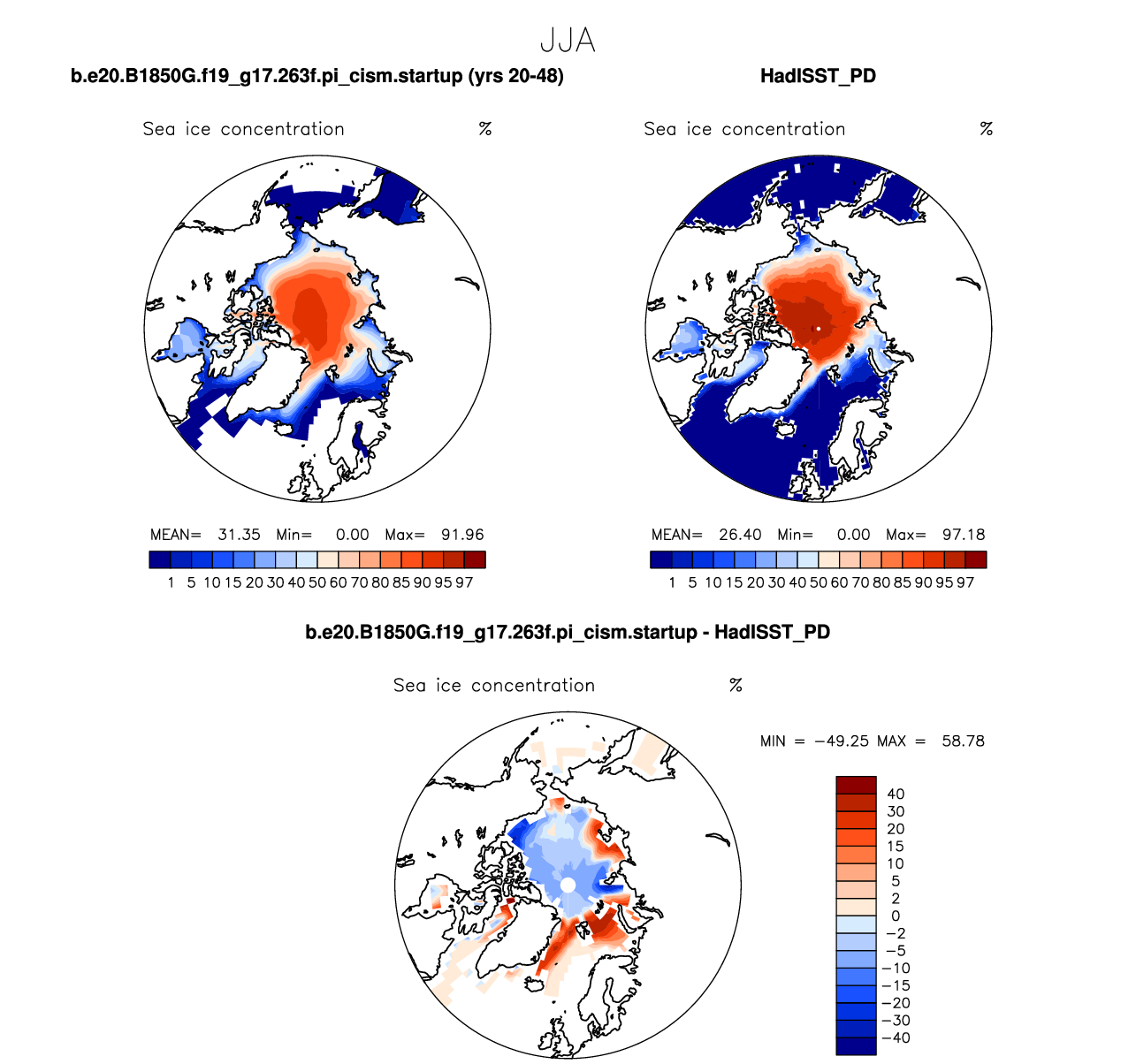 JJA

b.e20.B1850G.f19_g17.263f.pi_cism.startup (yrs 20-48)

Sea ice concentration %

MEAN= 31.35 Min= 0.00 Max= 91.96

1 5 10 15 20 30 40 50 60 70 80 85 90 95 97

HadISST_PD

Sea ice concentration %

MEAN= 26.40 Min= 0.00 Max= 97.18

1 5 10 15 20 30 40 50 60 70 80 85 90 95 97

b.e20.B1850G.f19_g17.263f.pi_cism.startup - HadISST_PD

Sea ice concentration %

MIN = −49.25 MAX = 58.78

40
30
20
15
10
5
2
0
−2
−5
−10
−15
−20
−30
−40